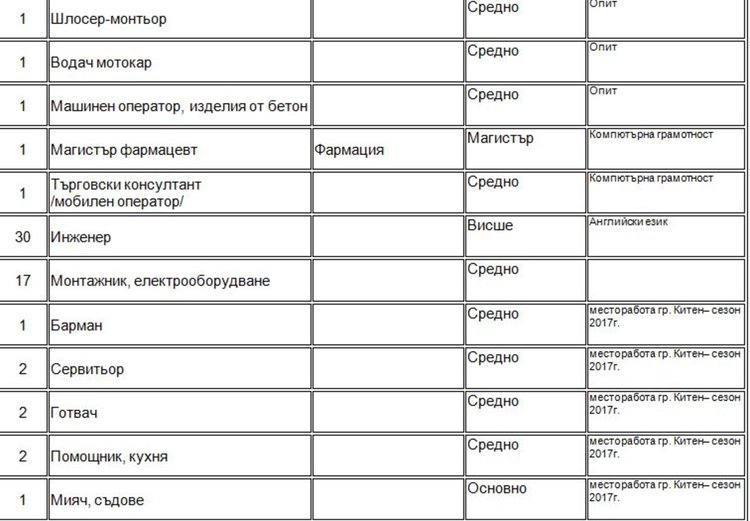 | | | | | |
|---|---|---|---|---|
| 1 | Шлосер-монтьор | | Средно | Опит |
| 1 | Водач мотокар | | Средно | Опит |
| 1 | Машинен оператор, изделия от бетон | | Средно | Опит |
| 1 | Магистър фармацевт | Фармация | Магистър | Компютърна грамотност |
| 1 | Търговски консултант /мобилен оператор/ | | Средно | Компютърна грамотност |
| 30 | Инженер | | Висше | Английски език |
| 17 | Монтажник, електрооборудване | | Средно | |
| 1 | Барман | | Средно | месторабота гр. Китен– сезон 2017г. |
| 2 | Сервитьор | | Средно | месторабота гр. Китен– сезон 2017г. |
| 2 | Готвач | | Средно | месторабота гр. Китен– сезон 2017г. |
| 2 | Помощник, кухня | | Средно | месторабота гр. Китен– сезон 2017г. |
| 1 | Мияч, съдове | | Основно | месторабота гр. Китен– сезон 2017г. |